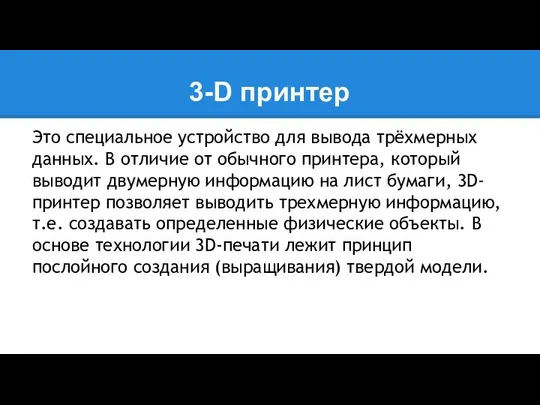 3-D принтер

Это специальное устройство для вывода трёхмерных данных. В отличие от обычного принтера, который выводит двумерную информацию на лист бумаги, 3D-принтер позволяет выводить трехмерную информацию, т.е. создавать определенные физические объекты. В основе технологии 3D-печати лежит принцип послойного создания (выращивания) твердой модели.